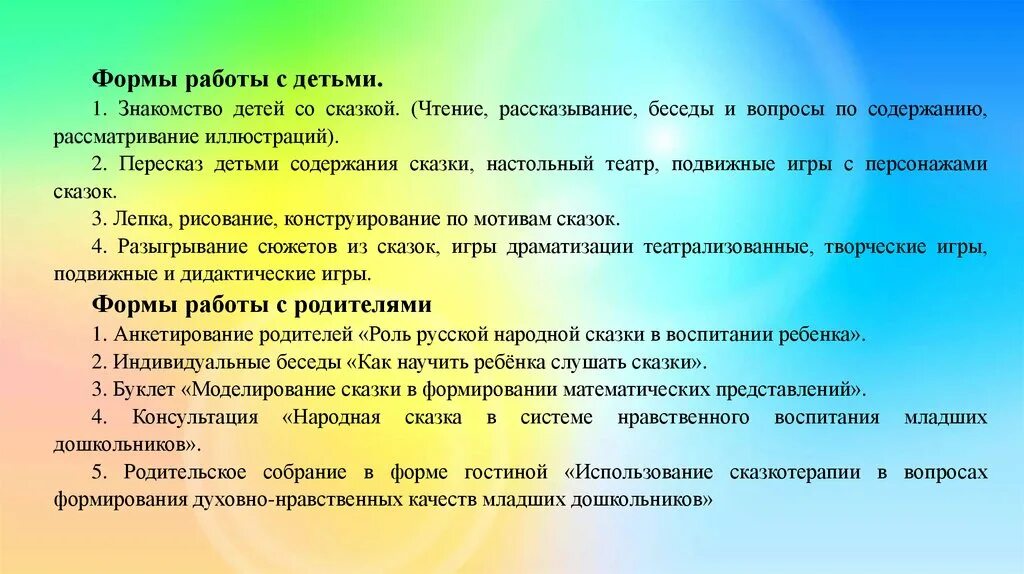 Формы работы с детьми.

1. Знакомство детей со сказкой. (Чтение, рассказывание, беседы и вопросы по содержанию, рассматривание иллюстраций).

2. Пересказ детьми содержания сказки, настольный театр, подвижные игры с персонажами сказок.

3. Лепка, рисование, конструирование по мотивам сказок.

4. Разыгрывание сюжетов из сказок, игры драматизации театрализованные, творческие игры, подвижные и дидактические игры.

Формы работы с родителями

1. Анкетирование родителей «Роль русской народной сказки в воспитании ребенка».

2. Индивидуальные беседы «Как научить ребёнка слушать сказки».

3. Буклет «Моделирование сказки в формировании математических представлений».

4. Консультация «Народная сказка в системе нравственного воспитания младших дошкольников».

5. Родительское собрание в форме гостиной «Использование сказкотерапии в вопросах формирования духовно-нравственных качеств младших дошкольников»